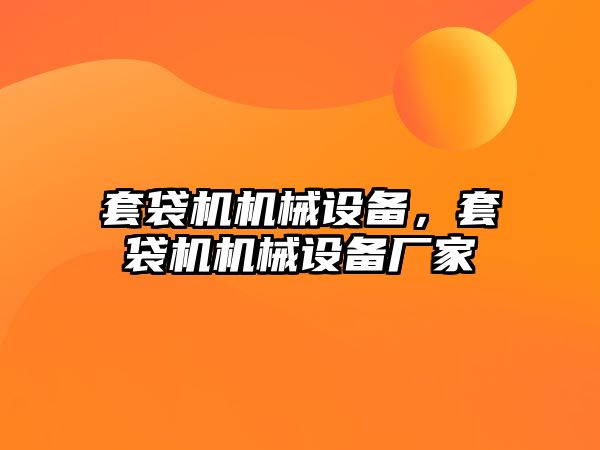 套袋机机械设备，套袋机机械设备厂家